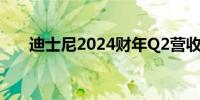 迪士尼2024财年Q2营收